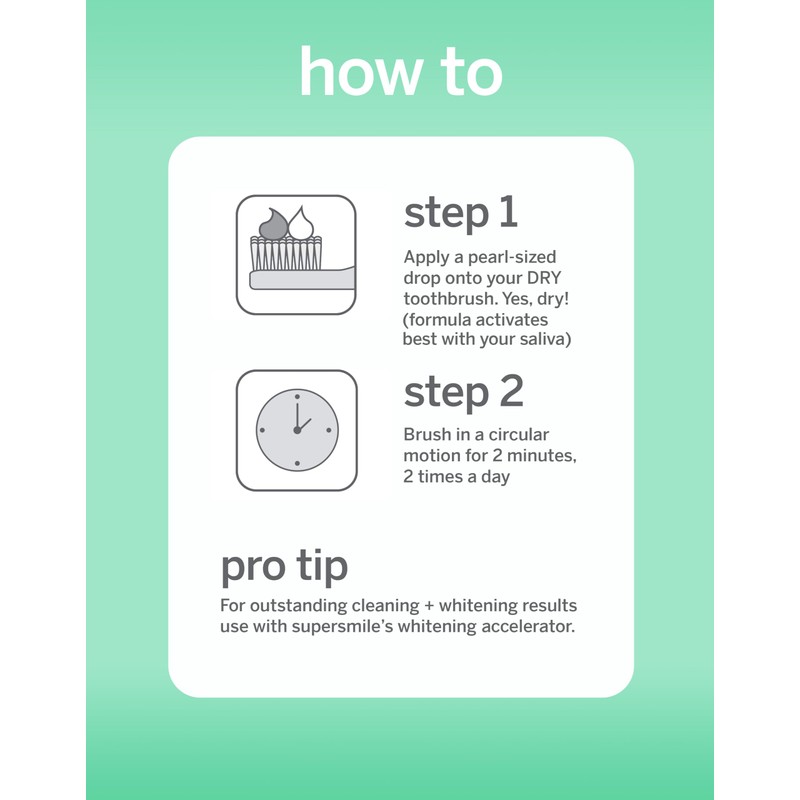 how to

step 1

Apply a pearl-sized drop onto your DRY toothbrush. Yes, dry! (formula activates best with your saliva)

step 2

Brush in a circular motion for 2 minutes, 2 times a day

pro tip

For outstanding cleaning + whitening results use with supersmile's whitening accelerator.